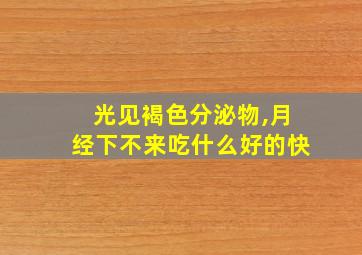 光见褐色分泌物,月经下不来吃什么好的快